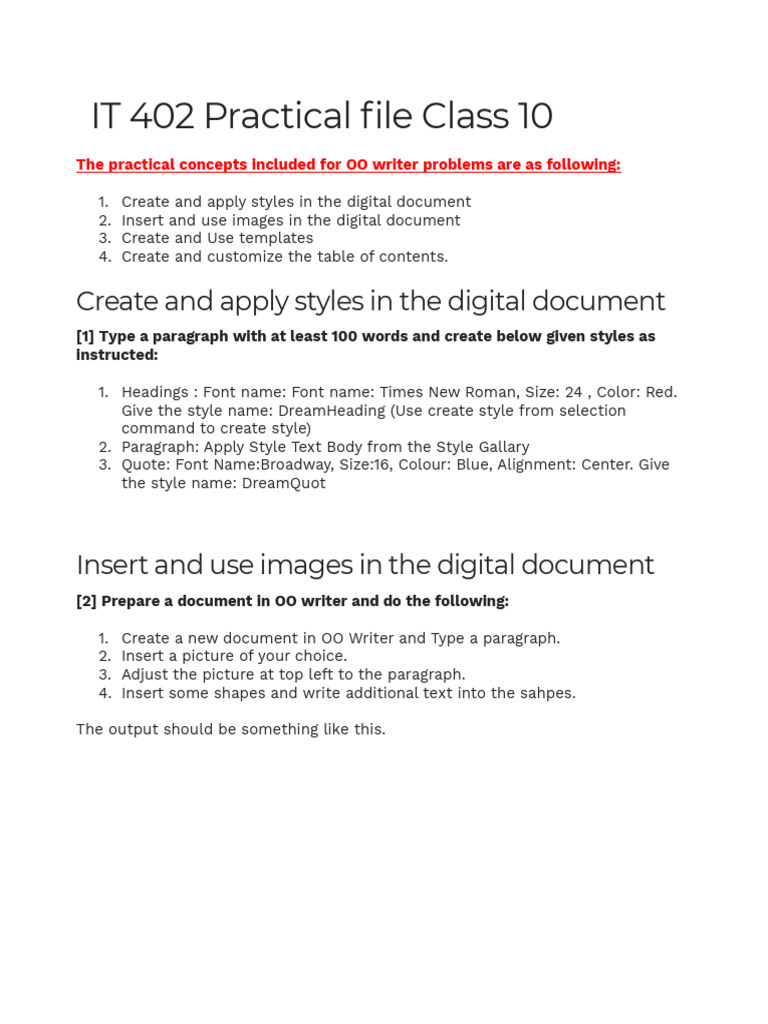 IT 402 Practical file Class 10

The practical concepts included for OO writer problems are as following:

1. Create and apply styles in the digital document
2. Insert and use images in the digital document
3. Create and Use templates
4. Create and customize the table of contents.

Create and apply styles in the digital document

[1] Type a paragraph with at least 100 words and create below given styles as instructed:

1. Headings : Font name: Font name: Times New Roman, Size: 24 , Color: Red. Give the style name: DreamHeading (Use create style from selection command to create style)
2. Paragraph: Apply Style Text Body from the Style Gallary
3. Quote: Font Name:Broadway, Size:16, Colour: Blue, Alignment: Center. Give the style name: DreamQuot

Insert and use images in the digital document

[2] Prepare a document in OO writer and do the following:

1. Create a new document in OO Writer and Type a paragraph.
2. Insert a picture of your choice.
3. Adjust the picture at top left to the paragraph.
4. Insert some shapes and write additional text into the sahpes.

The output should be something like this.